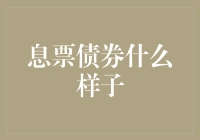 息票债券什么样子